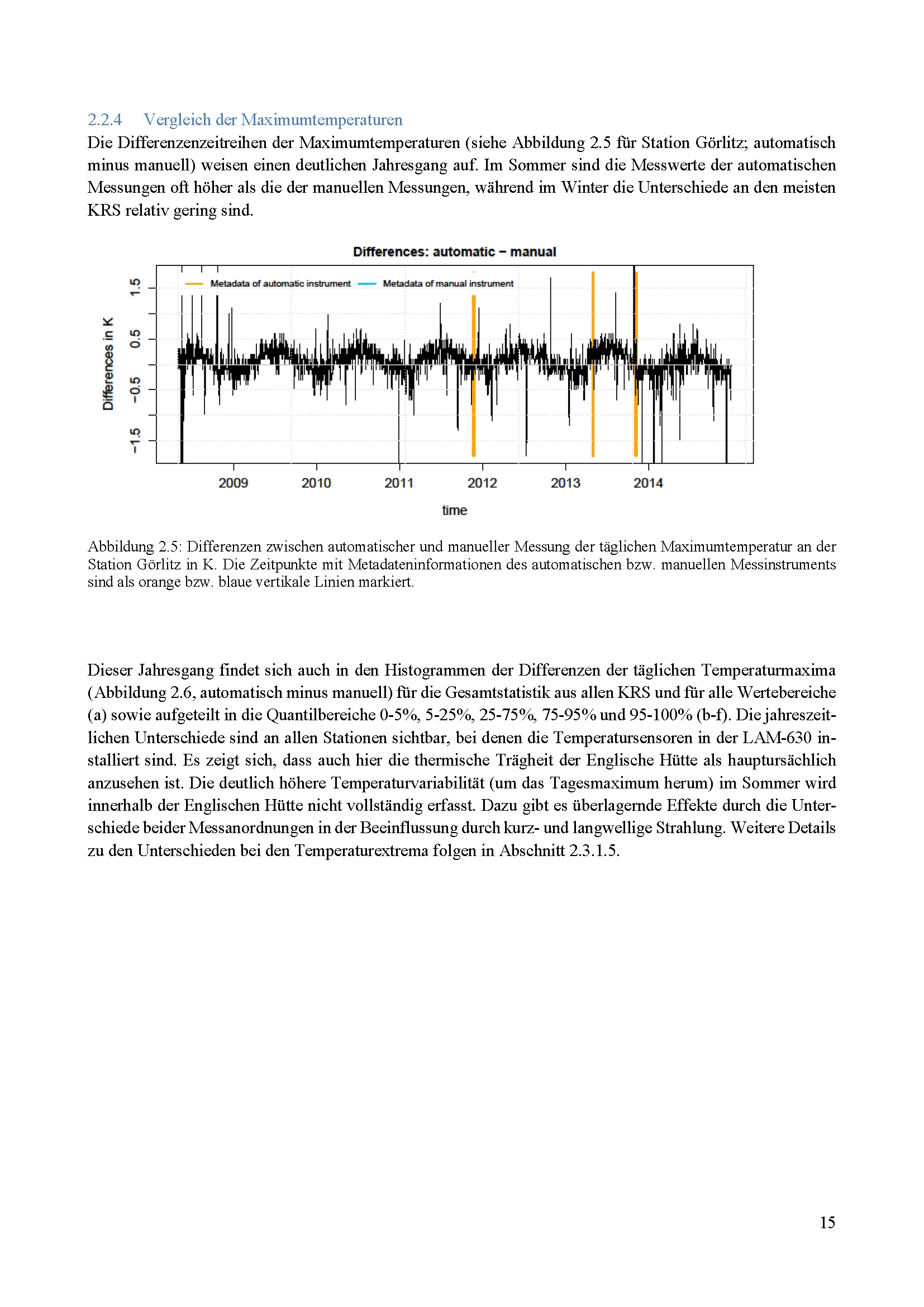 2.2.4 Vergleich der Maximumtemperaturen

Die Differenzenzeitreihen der Maximumtemperaturen (siehe Abbildung 2.5 für Station Görlitz; automatisch minus manuell) weisen einen deutlichen Jahresgang auf. Im Sommer sind die Messwerte der automatischen Messungen oft höher als die der manuellen Messungen, während im Winter die Unterschiede an den meisten KRS relativ gering sind.

Differences: automatic − manual

Metadata of automatic instrument
Metadata of manual instrument

Differences in K

1.5
0.5
−0.5
−1.5

2009
2010
2011
2012
2013
2014

time

Abbildung 2.5: Differenzen zwischen automatischer und manueller Messung der täglichen Maximumtemperatur an der Station Görlitz in K. Die Zeitpunkte mit Metadateninformationen des automatischen bzw. manuellen Messinstruments sind als orange bzw. blaue vertikale Linien markiert.

Dieser Jahresgang findet sich auch in den Histogrammen der Differenzen der täglichen Temperaturmaxima (Abbildung 2.6, automatisch minus manuell) für die Gesamtstatistik aus allen KRS und für alle Wertebereiche (a) sowie aufgeteilt in die Quantilbereiche 0-5%, 5-25%, 25-75%, 75-95% und 95-100% (b-f). Die jahreszeitlichen Unterschiede sind an allen Stationen sichtbar, bei denen die Temperatursensoren in der LAM-630 installiert sind. Es zeigt sich, dass auch hier die thermische Trägheit der Englische Hütte als hauptursächlich anzusehen ist. Die deutlich höhere Temperaturvariabilität (um das Tagesmaximum herum) im Sommer wird innerhalb der Englischen Hütte nicht vollständig erfasst. Dazu gibt es überlagernde Effekte durch die Unterschiede beider Messanordnungen in der Beeinflussung durch kurz- und langwellige Strahlung. Weitere Details zu den Unterschieden bei den Temperaturextrema folgen in Abschnitt 2.3.1.5.

15